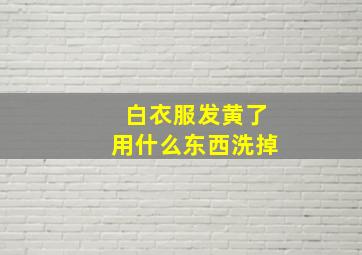 白衣服发黄了
用什么东西洗掉